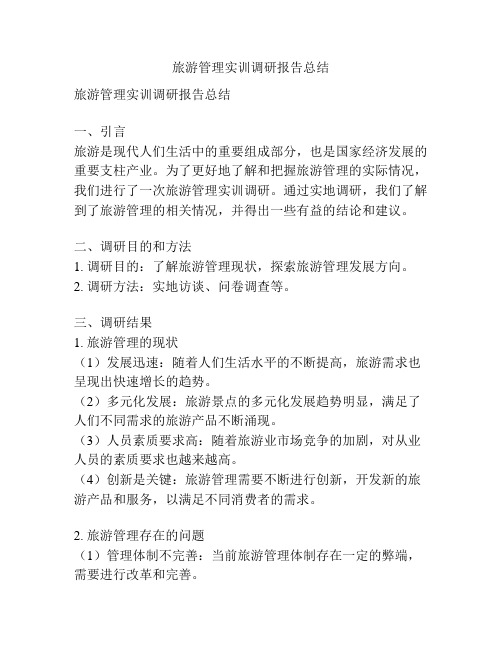 旅游管理实训调研报告总结

旅游管理实训调研报告总结

一、引言
旅游是现代人们生活中的重要组成部分，也是国家经济发展的重要支柱产业。为了更好地了解和把握旅游管理的实际情况，我们进行了一次旅游管理实训调研。通过实地调研，我们了解到了旅游管理的相关情况，并得出一些有益的结论和建议。

二、调研目的和方法
1. 调研目的：了解旅游管理现状，探索旅游管理发展方向。
2. 调研方法：实地访谈、问卷调查等。

三、调研结果
1. 旅游管理的现状
（1）发展迅速：随着人们生活水平的不断提高，旅游需求也呈现出快速增长的趋势。
（2）多元化发展：旅游景点的多元化发展趋势明显，满足了人们不同需求的旅游产品不断涌现。
（3）人员素质要求高：随着旅游业市场竞争的加剧，对从业人员的素质要求也越来越高。
（4）创新是关键：旅游管理需要不断进行创新，开发新的旅游产品和服务，以满足不同消费者的需求。

2. 旅游管理存在的问题
（1）管理体制不完善：当前旅游管理体制存在一定的弊端，需要进行改革和完善。